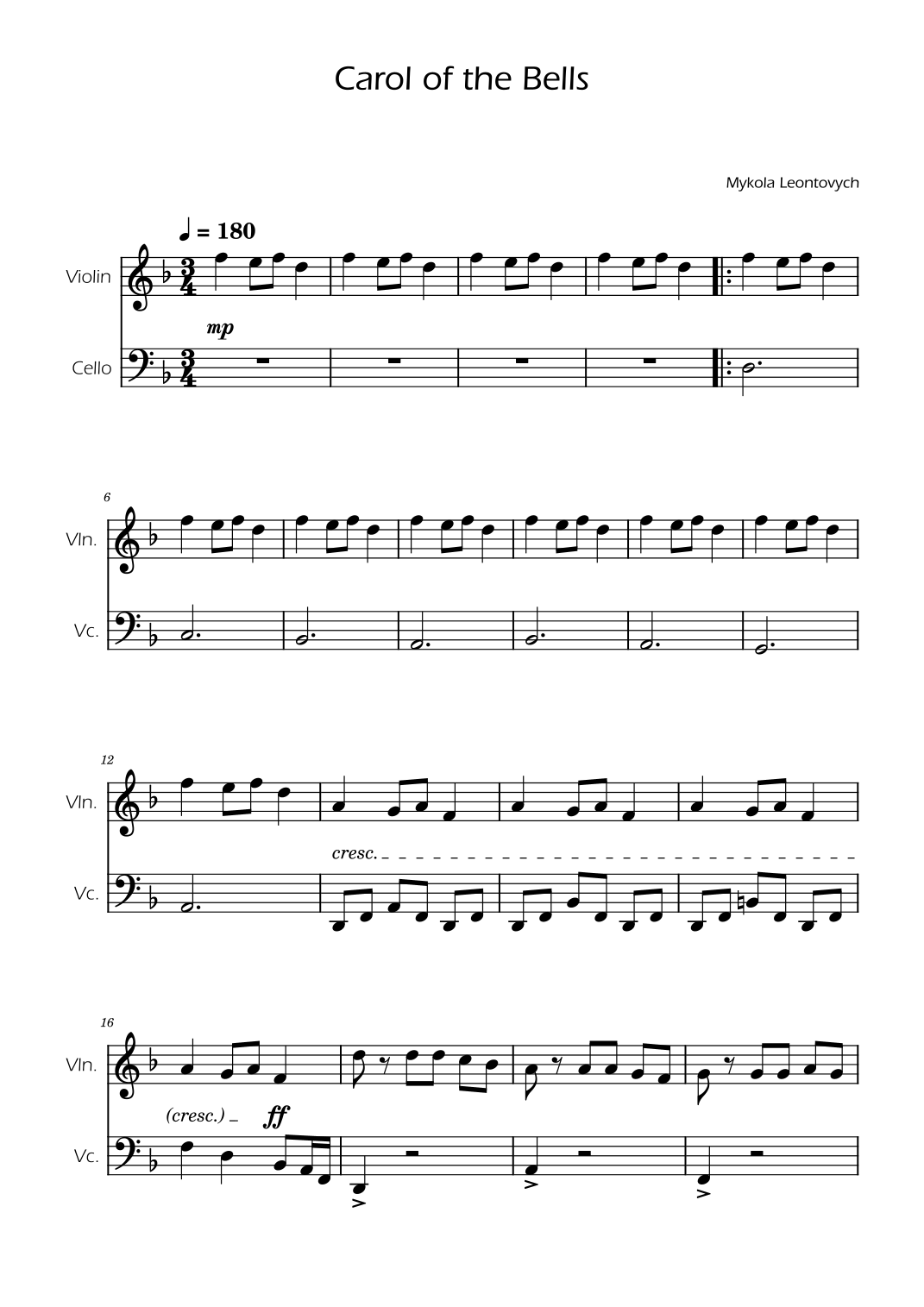 Carol of the Bells

Mykola Leontovych

♩ = 180

Violin

mp

Cello

6

Vln.

Vc.

12

Vln.

cresc.

Vc.

16

Vln.

(cresc.)

ff

Vc.